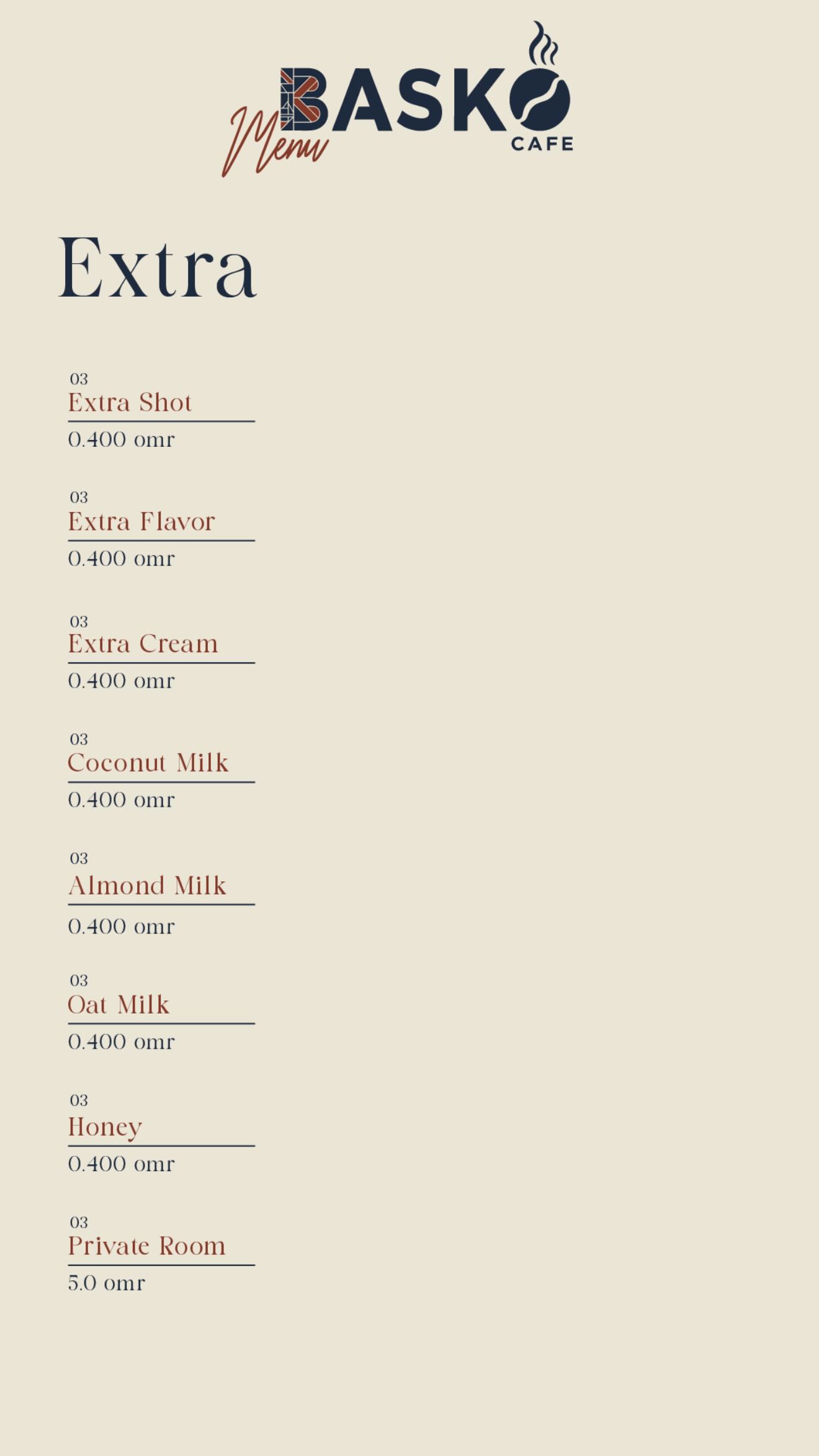 BASKO
CAFE
Menu

Extra

03
Extra Shot
0.400 omr

03
Extra Flavor
0.400 omr

03
Extra Cream
0.400 omr

03
Coconut Milk
0.400 omr

03
Almond Milk
0.400 omr

03
Oat Milk
0.400 omr

03
Honey
0.400 omr

03
Private Room
5.0 omr